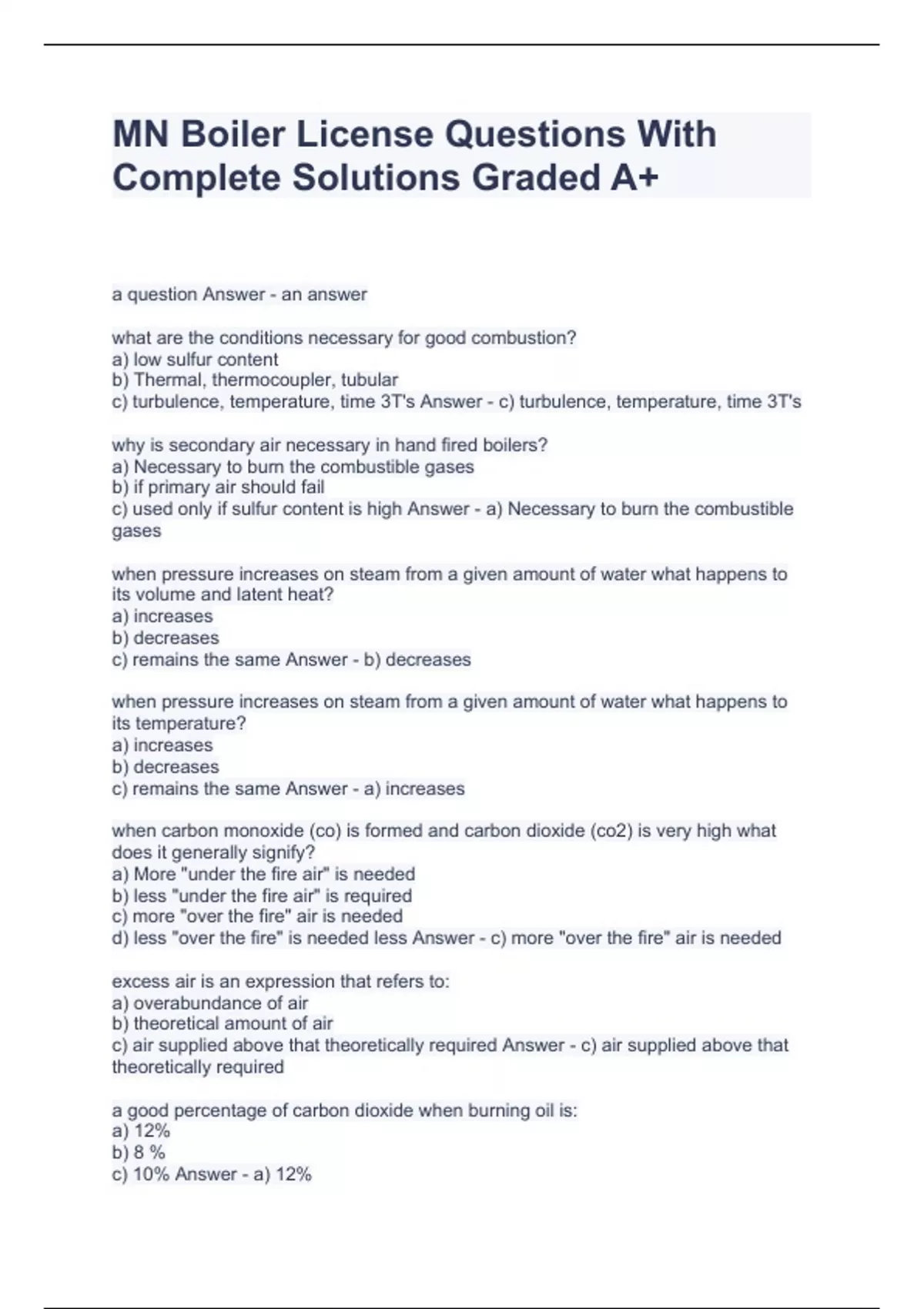 MN Boiler License Questions With Complete Solutions Graded A+

a question Answer - an answer

what are the conditions necessary for good combustion?
a) low sulfur content
b) Thermal, thermocoupler, tubular
c) turbulence, temperature, time 3T's Answer - c) turbulence, temperature, time 3T's

why is secondary air necessary in hand fired boilers?
a) Necessary to burn the combustible gases
b) if primary air should fail
c) used only if sulfur content is high Answer - a) Necessary to burn the combustible gases

when pressure increases on steam from a given amount of water what happens to its volume and latent heat?
a) increases
b) decreases
c) remains the same Answer - b) decreases

when pressure increases on steam from a given amount of water what happens to its temperature?
a) increases
b) decreases
c) remains the same Answer - a) increases

when carbon monoxide (co) is formed and carbon dioxide (co2) is very high what does it generally signify?
a) More "under the fire air" is needed
b) less "under the fire air" is required
c) more "over the fire" air is needed
d) less "over the fire" is needed less Answer - c) more "over the fire" air is needed

excess air is an expression that refers to:
a) overabundance of air
b) theoretical amount of air
c) air supplied above that theoretically required Answer - c) air supplied above that theoretically required

a good percentage of carbon dioxide when burning oil is:
a) 12%
b) 8 %
c) 10% Answer - a) 12%